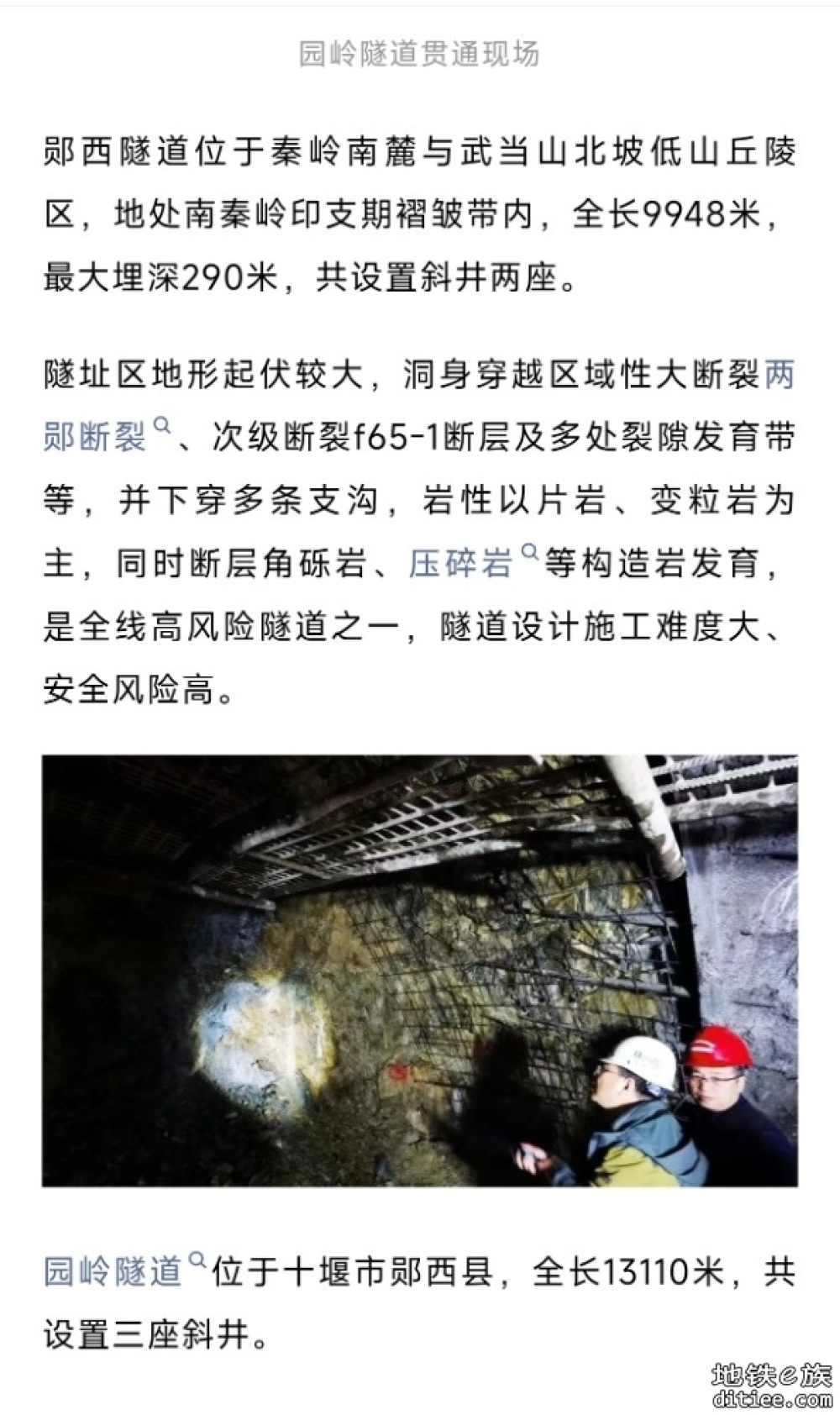 园岭隧道贯通现场

郧西隧道位于秦岭南麓与武当山北坡低山丘陵区，地处南秦岭印支期褶皱带内，全长9948米，最大埋深290米，共设置斜井两座。

隧址区地形起伏较大，洞身穿越区域性大断裂两郧断裂、次级断裂f65-1断层及多处裂隙发育带等，并下穿多条支沟，岩性以片岩、变粒岩为主，同时断层角砾岩、压碎岩等构造岩发育，是全线高风险隧道之一，隧道设计施工难度大、安全风险高。

园岭隧道位于十堰市郧西县，全长13110米，共设置三座斜井。

地铁e族
ditiee.com